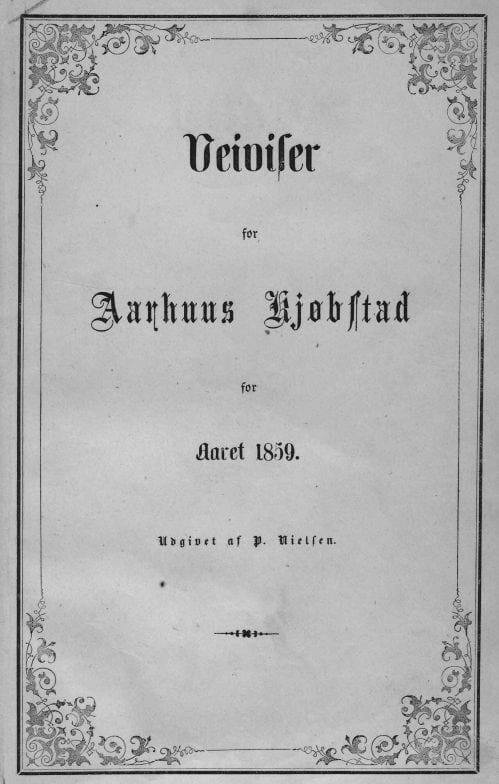 Veiviser

for

Aarhuus Kjøbstad

for

Aaret 1859.

Udgivet af P. Nielsen.